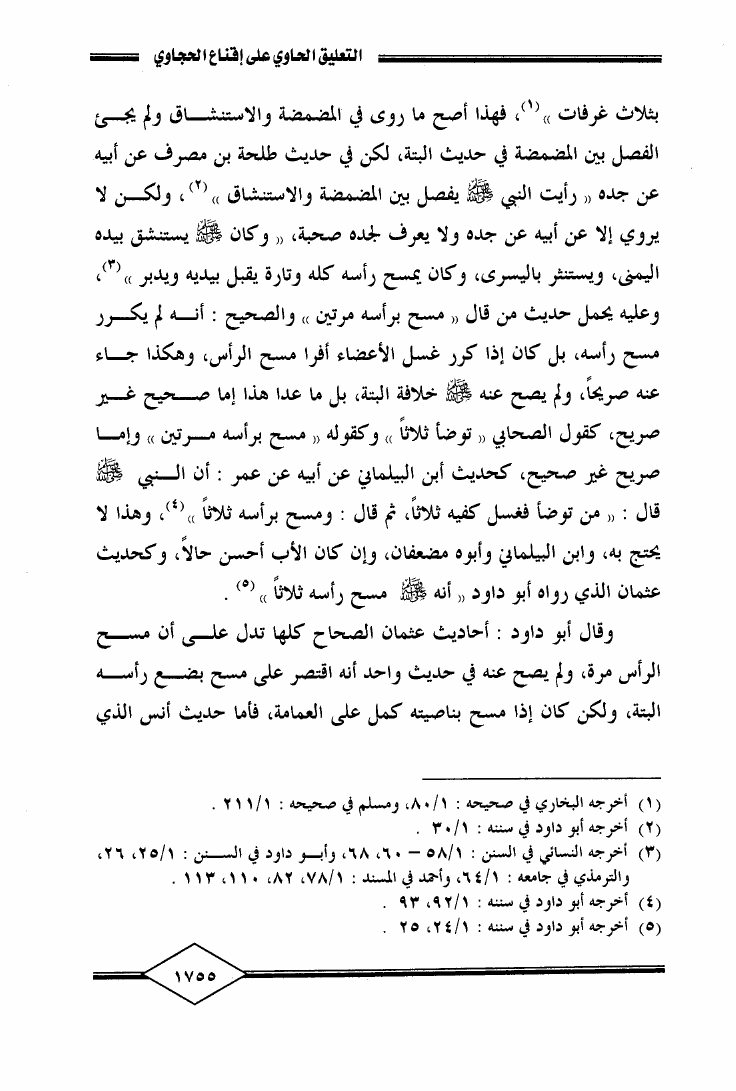 التعليق الحاوي على إقناع الحجاوي

بثلاث غرفات »$^{(١)}$، فهذا أصح ما روى في المضمضة والاستنشاق ولم يجئ الفصل بين المضمضة في حديث البتة، لكن في حديث طلحة بن مصرف عن أبيه عن جده « رأيت النبي ﷺ يفصل بين المضمضة والاستنشاق »$^{(٢)}$، ولكن لا يروي إلا عن أبيه عن جده ولا يعرف لجده صحبة، « وكان ﷺ يستنشق بيده اليمنى، ويستنثر باليسرى، وكان يمسح رأسه كله وتارة يقبل بيديه ويدبر »$^{(٣)}$، وعليه يحمل حديث من قال « مسح برأسه مرتين » والصحيح : أنه لم يكرر مسح رأسه، بل كان إذا كرر غسل الأعضاء أفرا مسح الرأس، وهكذا جاء عنه صريحاً، ولم يصح عنه ﷺ خلافة البتة، بل ما عدا هذا إما صحيح غير صريح، كقول الصحابي « توضأ ثلاثاً » وكقوله « مسح برأسه مرتين » وإما صريح غير صحيح، كحديث ابن البيلماني عن أبيه عن عمر : أن النبي ﷺ قال : « من توضأ فغسل كفيه ثلاثاً، ثم قال : ومسح برأسه ثلاثاً »$^{(٤)}$، وهذا لا يحتج به، وابن البيلماني وأبوه مضعفان، وإن كان الأب أحسن حالاً، وكحديث عثمان الذي رواه أبو داود « أنه ﷺ مسح رأسه ثلاثاً »$^{(٥)}$ .

وقال أبو داود : أحاديث عثمان الصحاح كلها تدل على أن مسح الرأس مرة، ولم يصح عنه في حديث واحد أنه اقتصر على مسح بضع رأسه البتة، ولكن كان إذا مسح بناصيته كمل على العمامة، فأما حديث أنس الذي

(١) أخرجه البخاري في صحيحه : ٨٠/١، ومسلم في صحيحه : ٢١١/١ .
(٢) أخرجه أبو داود في سننه : ٣٠/١ .
(٣) أخرجه النسائي في السنن : ٥٨/١ – ٦٠، ٦٨، وأبو داود في السنن : ٢٥/١، ٢٦، والترمذي في جامعه : ٦٤/١، وأحمد في المسند : ٧٨/١، ٨٢، ١١٠، ١١٣ .
(٤) أخرجه أبو داود في سننه : ٩٢/١، ٩٣ .
(٥) أخرجه أبو داود في سننه : ٢٤/١، ٢٥ .

١٧٥٥